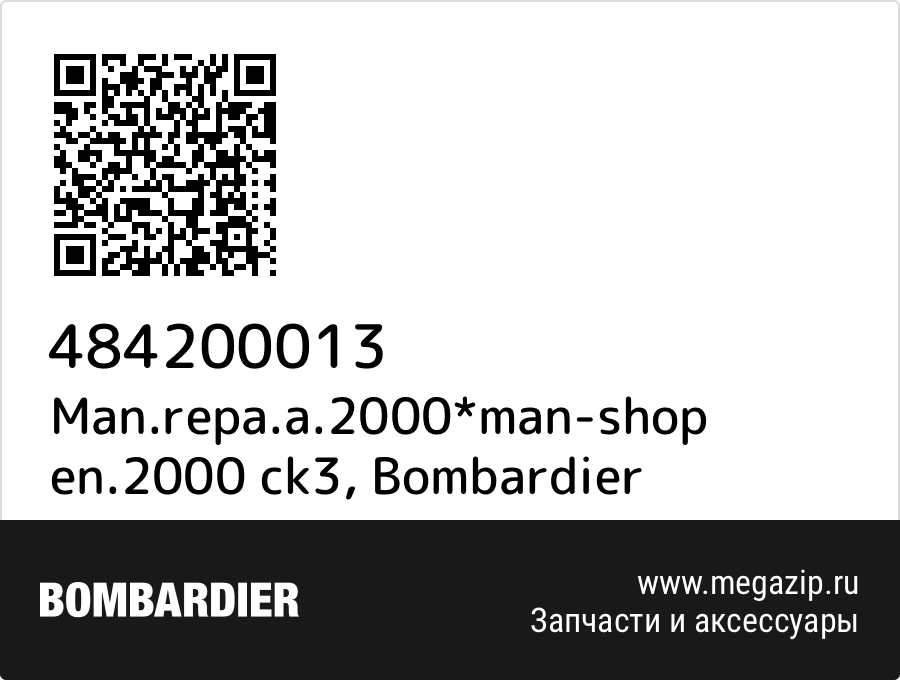 484200013
Man.repa.a.2000*man-shop en.2000 ck3, Bombardier

BOMBARDIER

www.megazip.ru
Запчасти и аксессуары